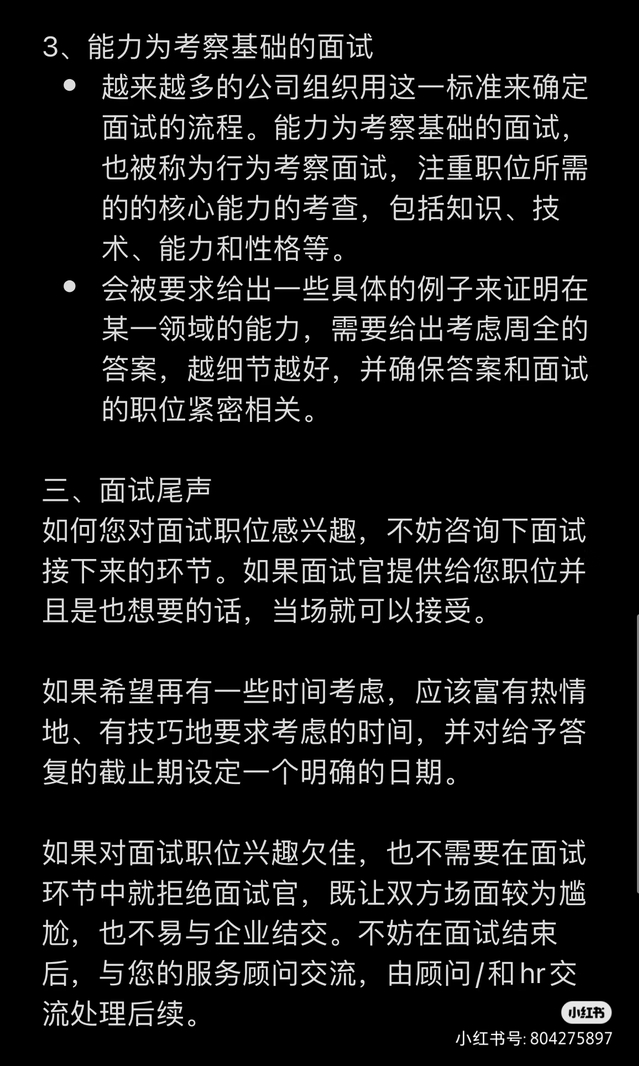 3、能力为考察基础的面试

- 越来越多的公司组织用这一标准来确定面试的流程。能力为考察基础的面试，也被称为行为考察面试，注重职位所需的的核心能力的考查，包括知识、技术、能力和性格等。
- 会被要求给出一些具体的例子来证明在某一领域的能力，需要给出考虑周全的答案，越细节越好，并确保答案和面试的职位紧密相关。

三、面试尾声
如何您对面试职位感兴趣，不妨咨询下面试接下来的环节。如果面试官提供给您职位并且是也想要的话，当场就可以接受。

如果希望再有一些时间考虑，应该富有热情地、有技巧地要求考虑的时间，并对给予答复的截止期设定一个明确的日期。

如果对面试职位兴趣欠佳，也不需要在面试环节中就拒绝面试官，既让双方场面较为尴尬，也不易与企业结交。不妨在面试结束后，与您的服务顾问交流，由顾问/和hr交流处理后续。

小红书
小红书号: 804275897